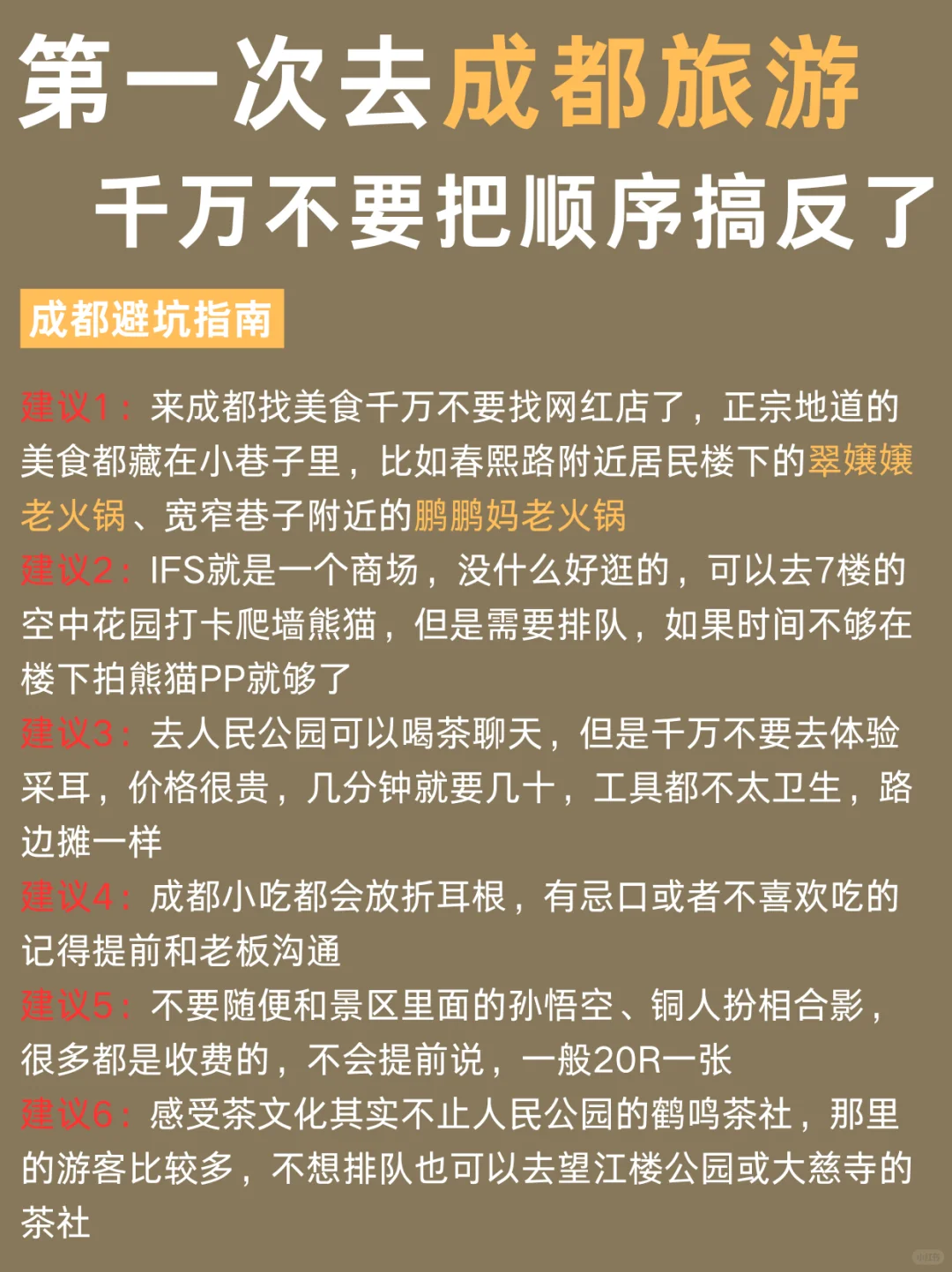 第一次去成都旅游
千万不要把顺序搞反了

成都避坑指南

建议1：来成都找美食千万不要找网红店了，正宗地道的美食都藏在小巷子里，比如春熙路附近居民楼下的翠嬢嬢老火锅、宽窄巷子附近的鹏鹏妈老火锅
建议2：IFS就是一个商场，没什么好逛的，可以去7楼的空中花园打卡爬墙熊猫，但是需要排队，如果时间不够在楼下拍熊猫PP就够了
建议3：去人民公园可以喝茶聊天，但是千万不要去体验采耳，价格很贵，几分钟就要几十，工具都不太卫生，路边摊一样
建议4：成都小吃都会放折耳根，有忌口或者不喜欢吃的记得提前和老板沟通
建议5：不要随便和景区里面的孙悟空、铜人扮相合影，很多都是收费的，不会提前说，一般20R一张
建议6：感受茶文化其实不止人民公园的鹤鸣茶社，那里的游客比较多，不想排队也可以去望江楼公园或大慈寺的茶社